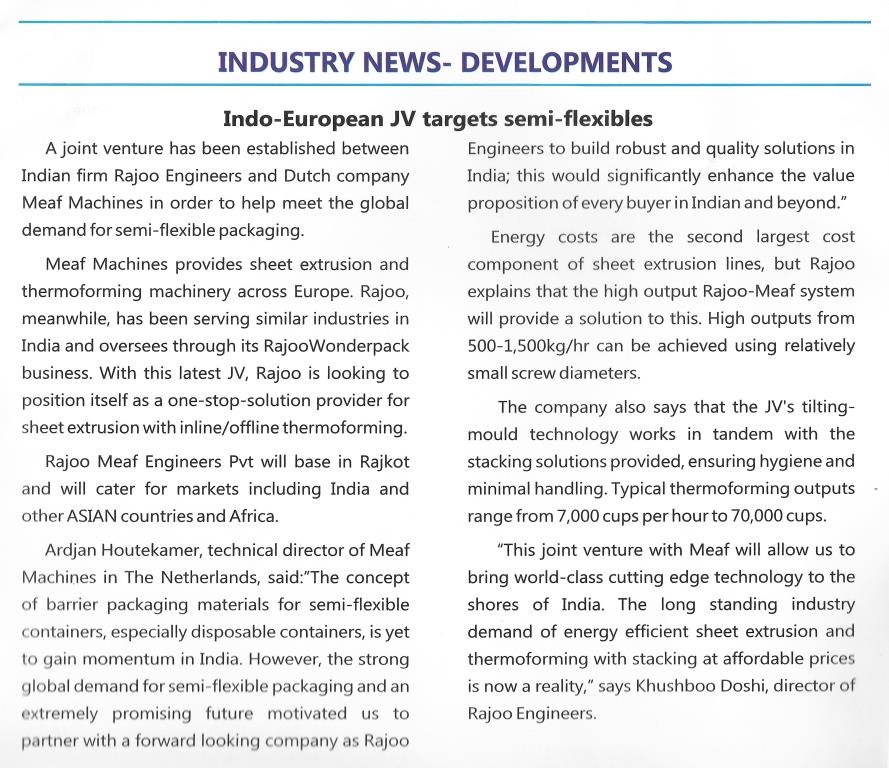 INDUSTRY NEWS- DEVELOPMENTS

Indo-European JV targets semi-flexibles

A joint venture has been established between Indian firm Rajoo Engineers and Dutch company Meaf Machines in order to help meet the global demand for semi-flexible packaging.

Meaf Machines provides sheet extrusion and thermoforming machinery across Europe. Rajoo, meanwhile, has been serving similar industries in India and oversees through its RajooWonderpack business. With this latest JV, Rajoo is looking to position itself as a one-stop-solution provider for sheet extrusion with inline/offline thermoforming.

Rajoo Meaf Engineers Pvt will base in Rajkot and will cater for markets including India and other ASIAN countries and Africa.

Ardjan Houtekamer, technical director of Meaf Machines in The Netherlands, said:"The concept of barrier packaging materials for semi-flexible containers, especially disposable containers, is yet to gain momentum in India. However, the strong global demand for semi-flexible packaging and an extremely promising future motivated us to partner with a forward looking company as Rajoo Engineers to build robust and quality solutions in India; this would significantly enhance the value proposition of every buyer in Indian and beyond."

Energy costs are the second largest cost component of sheet extrusion lines, but Rajoo explains that the high output Rajoo-Meaf system will provide a solution to this. High outputs from 500-1,500kg/hr can be achieved using relatively small screw diameters.

The company also says that the JV's tilting-mould technology works in tandem with the stacking solutions provided, ensuring hygiene and minimal handling. Typical thermoforming outputs range from 7,000 cups per hour to 70,000 cups.

"This joint venture with Meaf will allow us to bring world-class cutting edge technology to the shores of India. The long standing industry demand of energy efficient sheet extrusion and thermoforming with stacking at affordable prices is now a reality," says Khushboo Doshi, director of Rajoo Engineers.